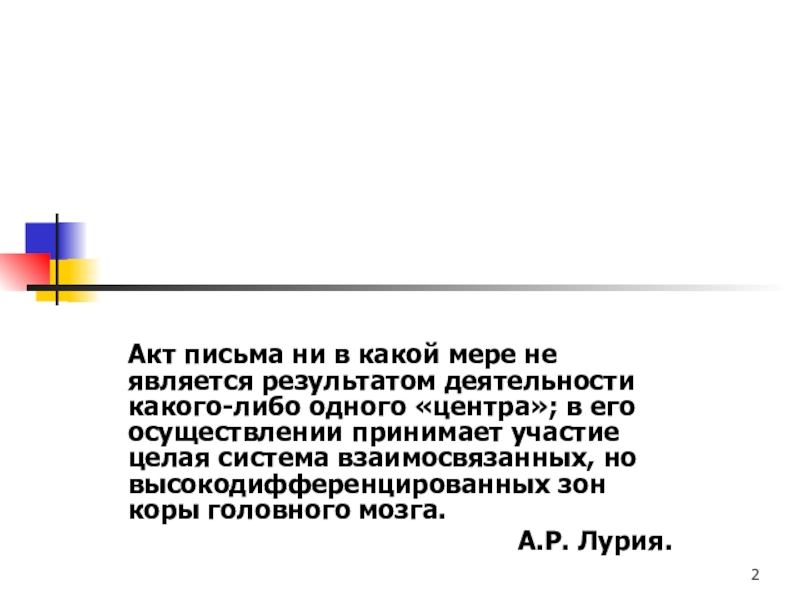 Акт письма ни в какой мере не является результатом деятельности какого-либо одного «центра»; в его осуществлении принимает участие целая система взаимосвязанных, но высокодифференцированных зон коры головного мозга.

А.Р. Лурия.

2